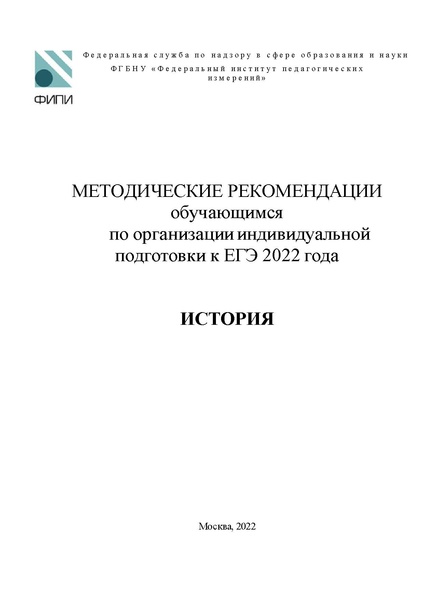 ФИПИ

Федеральная служба по надзору в сфере образования и науки
ФГБНУ «Федеральный институт педагогических измерений»

МЕТОДИЧЕСКИЕ РЕКОМЕНДАЦИИ
обучающимся
по организации индивидуальной
подготовки к ЕГЭ 2022 года

ИСТОРИЯ

Москва, 2022